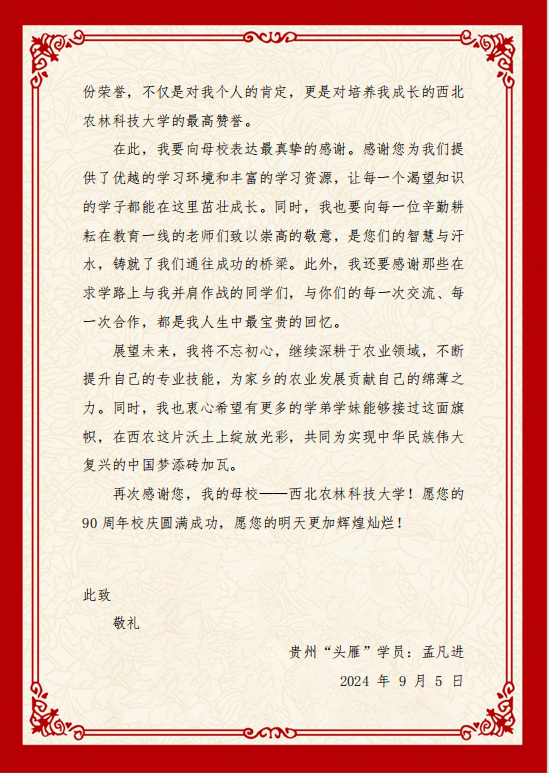 份荣誉，不仅是对我个人的肯定，更是对培养我成长的西北农林科技大学的最高赞誉。

在此，我要向母校表达最真挚的感谢。感谢您为我们提供了优越的学习环境和丰富的学习资源，让每一个渴望知识的学子都能在这里茁壮成长。同时，我也要向每一位辛勤耕耘在教育一线的老师们致以崇高的敬意，是您们的智慧与汗水，铸就了我们通往成功的桥梁。此外，我还要感谢那些在求学路上与我并肩作战的同学们，与你们的每一次交流、每一次合作，都是我人生中最宝贵的回忆。

展望未来，我将不忘初心，继续深耕于农业领域，不断提升自己的专业技能，为家乡的农业发展贡献自己的绵薄之力。同时，我也衷心希望有更多的学弟学妹能够接过这面旗帜，在西农这片沃土上绽放光彩，共同为实现中华民族伟大复兴的中国梦添砖加瓦。

再次感谢您，我的母校——西北农林科技大学！愿您的90周年校庆圆满成功，愿您的明天更加辉煌灿烂！

此致

敬礼

贵州“头雁”学员：孟凡进

2024 年 9 月 5 日